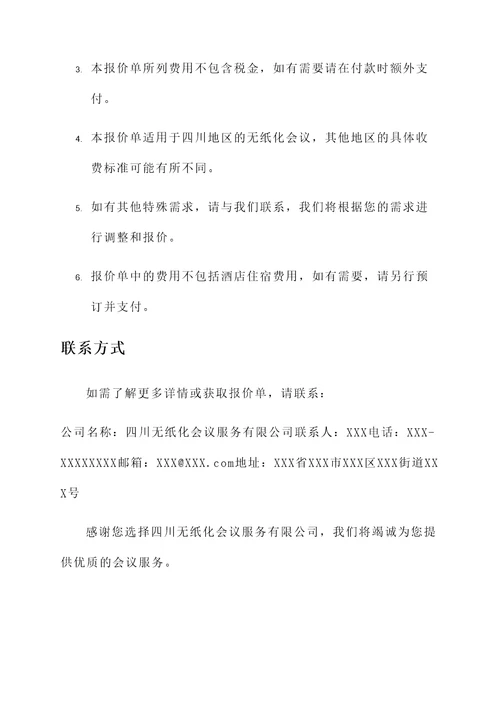 3. 本报价单所列费用不包含税金，如有需要请在付款时额外支付。

4. 本报价单适用于四川地区的无纸化会议，其他地区的具体收费标准可能有所不同。

5. 如有其他特殊需求，请与我们联系，我们将根据您的需求进行调整和报价。

6. 报价单中的费用不包括酒店住宿费用，如有需要，请另行预订并支付。

联系方式

如需了解更多详情或获取报价单，请联系：

公司名称：四川无纸化会议服务有限公司联系人：XXX电话：XXX-XXXXXXXX邮箱：XXX@XXX.com地址：XXX省XXX市XXX区XXX街道XXX号

感谢您选择四川无纸化会议服务有限公司，我们将竭诚为您提供优质的会议服务。